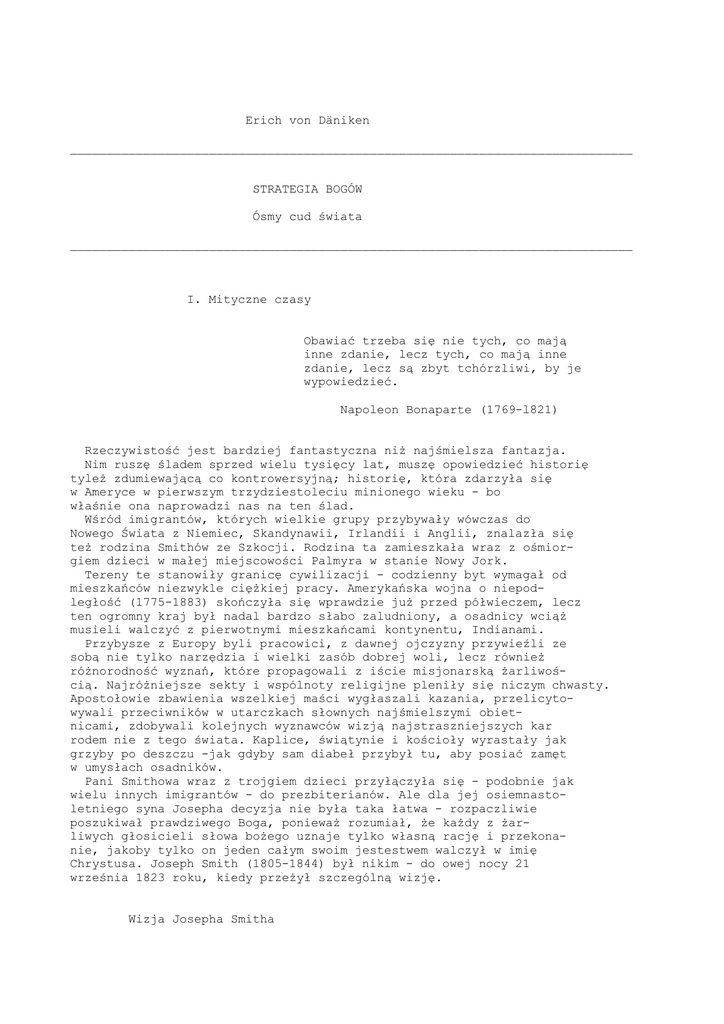 Erich von Däniken

STRATEGIA BOGÓW

Ósmy cud świata

I. Mityczne czasy

Obawiać trzeba się nie tych, co mają inne zdanie, lecz tych, co mają inne zdanie, lecz są zbyt tchórzliwi, by je wypowiedzieć.

Napoleon Bonaparte (1769-1821)

Rzeczywistość jest bardziej fantastyczna niż najśmielsza fantazja.
Nim ruszę śladem sprzed wielu tysięcy lat, muszę opowiedzieć historię tyleż zdumiewającą co kontrowersyjną; historię, która zdarzyła się w Ameryce w pierwszym trzydziestoleciu minionego wieku - bo właśnie ona naprowadzi nas na ten ślad.
Wśród imigrantów, których wielkie grupy przybywały wówczas do Nowego Świata z Niemiec, Skandynawii, Irlandii i Anglii, znalazła się też rodzina Smithów ze Szkocji. Rodzina ta zamieszkała wraz z ośmiorgiem dzieci w małej miejscowości Palmyra w stanie Nowy Jork.
Tereny te stanowiły granicę cywilizacji - codzienny byt wymagał od mieszkańców niezwykle ciężkiej pracy. Amerykańska wojna o niepodległość (1775-1883) skończyła się wprawdzie już przed półwieczem, lecz ten ogromny kraj był nadal bardzo słabo zaludniony, a osadnicy wciąż musieli walczyć z pierwotnymi mieszkańcami kontynentu, Indianami.
Przybysze z Europy byli pracowici, z dawnej ojczyzny przywieźli ze sobą nie tylko narzędzia i wielki zasób dobrej woli, lecz również różnorodność wyznań, które propagowali z iście misjonarską żarliwością. Najróżniejsze sekty i wspólnoty religijne pleniły się niczym chwasty. Apostołowie zbawienia wszelkiej maści wygłaszali kazania, przelicytowywali przeciwników w utarczkach słownych najśmielszymi obietnicami, zdobywali kolejnych wyznawców wizją najstraszniejszych kar rodem nie z tego świata. Kaplice, świątynie i kościoły wyrastały jak grzyby po deszczu -jak gdyby sam diabeł przybył tu, aby posiać zamęt w umysłach osadników.
Pani Smithowa wraz z trojgiem dzieci przyłączyła się - podobnie jak wielu innych imigrantów - do prezbiterianów. Ale dla jej osiemnastoletniego syna Josepha decyzja nie była taka łatwa - rozpaczliwie poszukiwał prawdziwego Boga, ponieważ rozumiał, że każdy z żarliwych głosicieli słowa bożego uznaje tylko własną rację i przekonanie, jakoby tylko on jeden całym swoim jestestwem walczył w imię Chrystusa. Joseph Smith (1805-1844) był nikim - do owej nocy 21 września 1823 roku, kiedy przeżył szczególną wizję.

Wizja Josepha Smitha